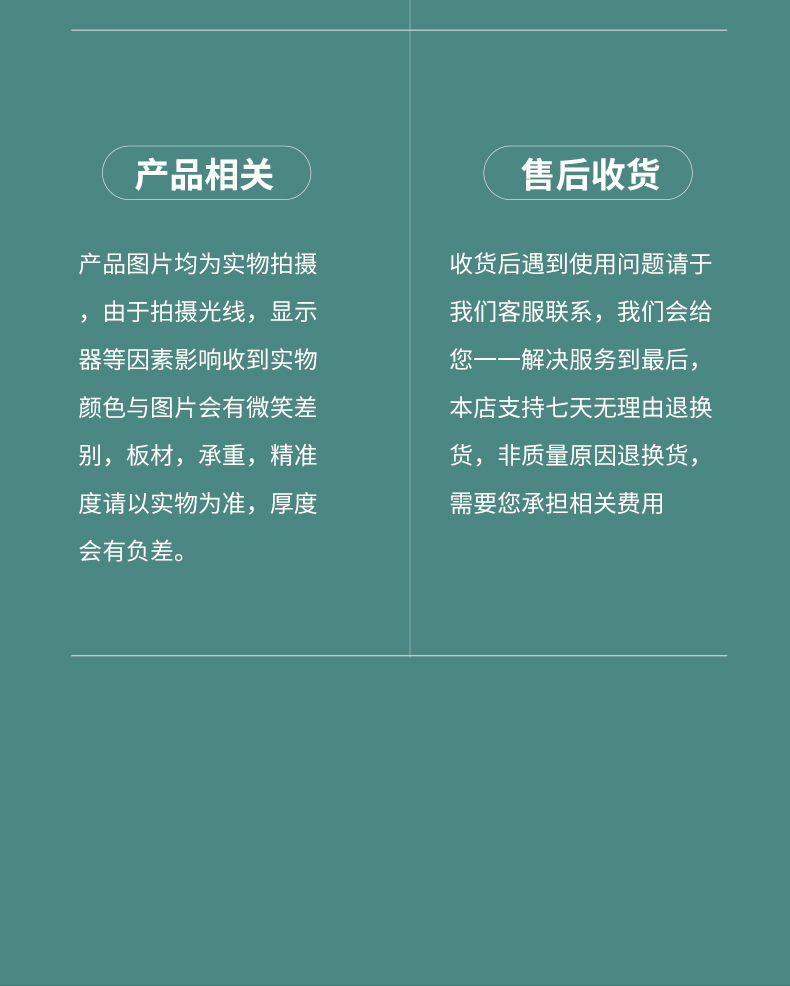 产品相关

产品图片均为实物拍摄，由于拍摄光线，显示器等因素影响收到实物颜色与图片会有微笑差别，板材，承重，精准度请以实物为准，厚度会有负差。

售后收货

收货后遇到使用问题请于我们客服联系，我们会给您一一解决服务到最后，本店支持七天无理由退换货，非质量原因退换货，需要您承担相关费用